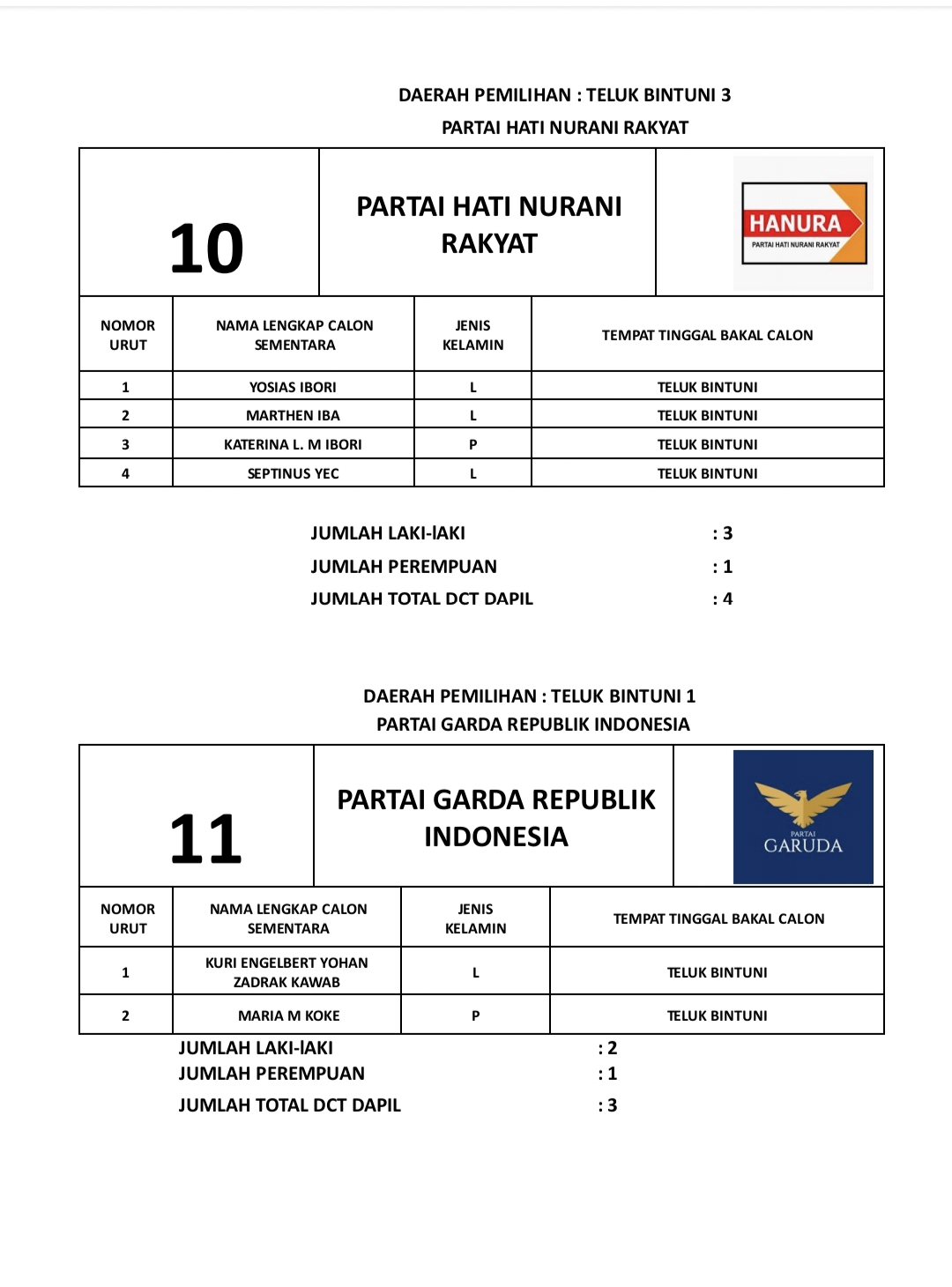 DAERAH PEMILIHAN : TELUK BINTUNI 3
PARTAI HATI NURANI RAKYAT

| 10 | PARTAI HATI NURANI RAKYAT | HANURA PARTAI HATI NURANI RAKYAT |
|---|---|---|

| NOMOR URUT | NAMA LENGKAP CALON SEMENTARA | JENIS KELAMIN | TEMPAT TINGGAL BAKAL CALON |
|---|---|---|---|
| 1 | YOSIAS IBORI | L | TELUK BINTUNI |
| 2 | MARTHEN IBA | L | TELUK BINTUNI |
| 3 | KATERINA L. M IBORI | P | TELUK BINTUNI |
| 4 | SEPTINUS YEC | L | TELUK BINTUNI |

JUMLAH LAKI-lAKI : 3
JUMLAH PEREMPUAN : 1
JUMLAH TOTAL DCT DAPIL : 4

DAERAH PEMILIHAN : TELUK BINTUNI 1
PARTAI GARDA REPUBLIK INDONESIA

| 11 | PARTAI GARDA REPUBLIK INDONESIA | PARTAI GARUDA |
|---|---|---|

| NOMOR URUT | NAMA LENGKAP CALON SEMENTARA | JENIS KELAMIN | TEMPAT TINGGAL BAKAL CALON |
|---|---|---|---|
| 1 | KURI ENGELBERT YOHAN ZADRAK KAWAB | L | TELUK BINTUNI |
| 2 | MARIA M KOKE | P | TELUK BINTUNI |

JUMLAH LAKI-lAKI : 2
JUMLAH PEREMPUAN : 1
JUMLAH TOTAL DCT DAPIL : 3